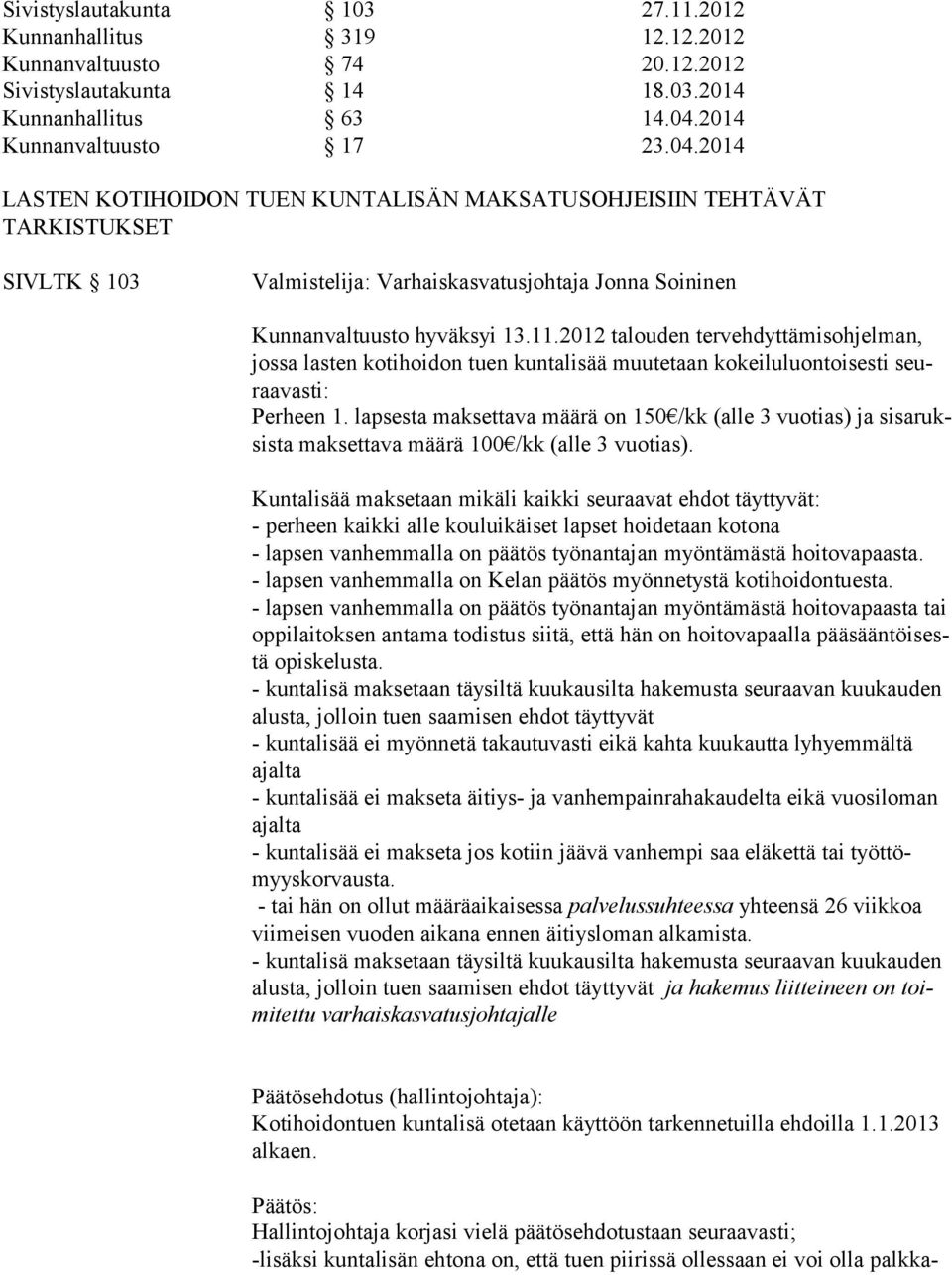 | | | |
|---|---|---|
| Sivistyslautakunta | § 103 | 27.11.2012 |
| Kunnanhallitus | § 319 | 12.12.2012 |
| Kunnanvaltuusto | § 74 | 20.12.2012 |
| Sivistyslautakunta | § 14 | 18.03.2014 |
| Kunnanhallitus | § 63 | 14.04.2014 |
| Kunnanvaltuusto | § 17 | 23.04.2014 |

LASTEN KOTIHOIDON TUEN KUNTALISÄN MAKSATUSOHJEISIIN TEHTÄVÄT TARKISTUKSET

SIVLTK § 103

Valmistelija: Varhaiskasvatusjohtaja Jonna Soininen

Kunnanvaltuusto hyväksyi 13.11.2012 talouden tervehdyttämisohjelman, jossa lasten kotihoidon tuen kuntalisää muutetaan kokeiluluontoisesti seuraavasti:
Perheen 1. lapsesta maksettava määrä on 150€/kk (alle 3 vuotias) ja sisaruksista maksettava määrä 100€/kk (alle 3 vuotias).

Kuntalisää maksetaan mikäli kaikki seuraavat ehdot täyttyvät:
- perheen kaikki alle kouluikäiset lapset hoidetaan kotona
- lapsen vanhemmalla on päätös työnantajan myöntämästä hoitovapaasta.
- lapsen vanhemmalla on Kelan päätös myönnetystä kotihoidontuesta.
- lapsen vanhemmalla on päätös työnantajan myöntämästä hoitovapaasta tai oppilaitoksen antama todistus siitä, että hän on hoitovapaalla pääsääntöisestä opiskelusta.
- kuntalisä maksetaan täysiltä kuukausilta hakemusta seuraavan kuukauden alusta, jolloin tuen saamisen ehdot täyttyvät
- kuntalisää ei myönnetä takautuvasti eikä kahta kuukautta lyhyemmältä ajalta
- kuntalisää ei makseta äitiys- ja vanhempainrahakaudelta eikä vuosiloman ajalta
- kuntalisää ei makseta jos kotiin jäävä vanhempi saa eläkettä tai työttömyyskorvausta.
- tai hän on ollut määräaikaisessa palvelussuhteessa yhteensä 26 viikkoa viimeisen vuoden aikana ennen äitiysloman alkamista.
- kuntalisä maksetaan täysiltä kuukausilta hakemusta seuraavan kuukauden alusta, jolloin tuen saamisen ehdot täyttyvät ja hakemus liitteineen on toimitettu varhaiskasvatusjohtajalle

Päätösehdotus (hallintojohtaja):
Kotihoidontuen kuntalisä otetaan käyttöön tarkennetuilla ehdoilla 1.1.2013 alkaen.

Päätös:
Hallintojohtaja korjasi vielä päätösehdotustaan seuraavasti;
-lisäksi kuntalisän ehtona on, että tuen piirissä ollessaan ei voi olla palkka-